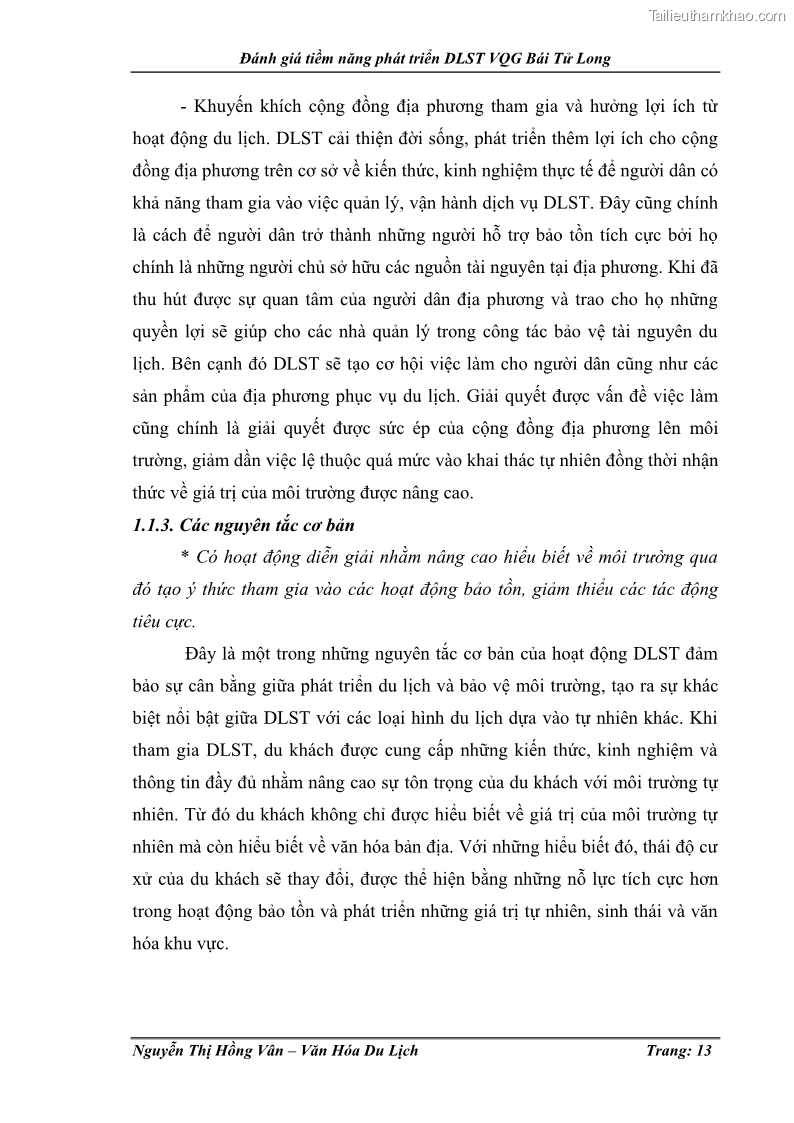 Tailieuthamkhao.com

Đánh giá tiềm năng phát triển DLST VQG Bái Tử Long

- Khuyến khích cộng đồng địa phương tham gia và hưởng lợi ích từ hoạt động du lịch. DLST cải thiện đời sống, phát triển thêm lợi ích cho cộng đồng địa phương trên cơ sở về kiến thức, kinh nghiệm thực tế để người dân có khả năng tham gia vào việc quản lý, vận hành dịch vụ DLST. Đây cũng chính là cách để người dân trở thành những người hỗ trợ bảo tồn tích cực bởi họ chính là những người chủ sở hữu các nguồn tài nguyên tại địa phương. Khi đã thu hút được sự quan tâm của người dân địa phương và trao cho họ những quyền lợi sẽ giúp cho các nhà quản lý trong công tác bảo vệ tài nguyên du lịch. Bên cạnh đó DLST sẽ tạo cơ hội việc làm cho người dân cũng như các sản phẩm của địa phương phục vụ du lịch. Giải quyết được vấn đề việc làm cũng chính là giải quyết được sức ép của cộng đồng địa phương lên môi trường, giảm dần việc lệ thuộc quá mức vào khai thác tự nhiên đồng thời nhận thức về giá trị của môi trường được nâng cao.

1.1.3. Các nguyên tắc cơ bản

* Có hoạt động diễn giải nhằm nâng cao hiểu biết về môi trường qua đó tạo ý thức tham gia vào các hoạt động bảo tồn, giảm thiểu các tác động tiêu cực.

Đây là một trong những nguyên tắc cơ bản của hoạt động DLST đảm bảo sự cân bằng giữa phát triển du lịch và bảo vệ môi trường, tạo ra sự khác biệt nổi bật giữa DLST với các loại hình du lịch dựa vào tự nhiên khác. Khi tham gia DLST, du khách được cung cấp những kiến thức, kinh nghiệm và thông tin đầy đủ nhằm nâng cao sự tôn trọng của du khách với môi trường tự nhiên. Từ đó du khách không chỉ được hiểu biết về giá trị của môi trường tự nhiên mà còn hiểu biết về văn hóa bản địa. Với những hiểu biết đó, thái độ cư xử của du khách sẽ thay đổi, được thể hiện bằng những nỗ lực tích cực hơn trong hoạt động bảo tồn và phát triển những giá trị tự nhiên, sinh thái và văn hóa khu vực.

Nguyễn Thị Hồng Vân – Văn Hóa Du Lịch Trang: 13